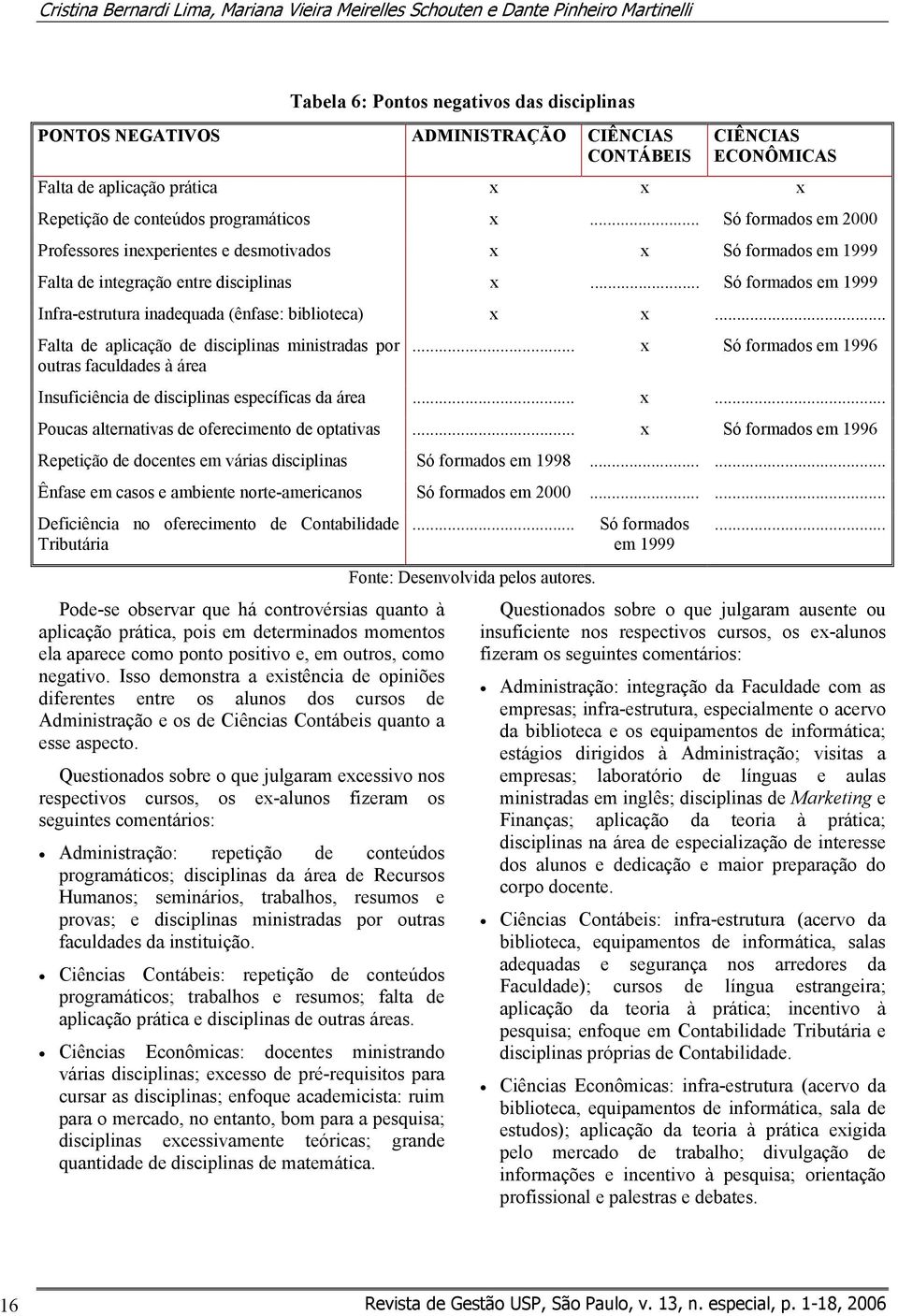 Cristina Bernardi Lima, Mariana Vieira Meirelles Schouten e Dante Pinheiro Martinelli

Tabela 6: Pontos negativos das disciplinas

| PONTOS NEGATIVOS | ADMINISTRAÇÃO | CIÊNCIAS CONTÁBEIS | CIÊNCIAS ECONÔMICAS |
|---|---|---|---|
| Falta de aplicação prática | x | x | x |
| Repetição de conteúdos programáticos | x | ... | Só formados em 2000 |
| Professores inexperientes e desmotivados | x | x | Só formados em 1999 |
| Falta de integração entre disciplinas | x | ... | Só formados em 1999 |
| Infra-estrutura inadequada (ênfase: biblioteca) | x | x | ... |
| Falta de aplicação de disciplinas ministradas por outras faculdades à área | ... | x | Só formados em 1996 |
| Insuficiência de disciplinas específicas da área | ... | x | ... |
| Poucas alternativas de oferecimento de optativas | ... | x | Só formados em 1996 |
| Repetição de docentes em várias disciplinas | Só formados em 1998 | ... | ... |
| Ênfase em casos e ambiente norte-americanos | Só formados em 2000 | ... | ... |
| Deficiência no oferecimento de Contabilidade Tributária | ... | Só formados em 1999 | ... |

Fonte: Desenvolvida pelos autores.

Pode-se observar que há controvérsias quanto à aplicação prática, pois em determinados momentos ela aparece como ponto positivo e, em outros, como negativo. Isso demonstra a existência de opiniões diferentes entre os alunos dos cursos de Administração e os de Ciências Contábeis quanto a esse aspecto.

Questionados sobre o que julgaram excessivo nos respectivos cursos, os ex-alunos fizeram os seguintes comentários:

• Administração: repetição de conteúdos programáticos; disciplinas da área de Recursos Humanos; seminários, trabalhos, resumos e provas; e disciplinas ministradas por outras faculdades da instituição.

• Ciências Contábeis: repetição de conteúdos programáticos; trabalhos e resumos; falta de aplicação prática e disciplinas de outras áreas.

• Ciências Econômicas: docentes ministrando várias disciplinas; excesso de pré-requisitos para cursar as disciplinas; enfoque academicista: ruim para o mercado, no entanto, bom para a pesquisa; disciplinas excessivamente teóricas; grande quantidade de disciplinas de matemática.

Questionados sobre o que julgaram ausente ou insuficiente nos respectivos cursos, os ex-alunos fizeram os seguintes comentários:

• Administração: integração da Faculdade com as empresas; infra-estrutura, especialmente o acervo da biblioteca e os equipamentos de informática; estágios dirigidos à Administração; visitas a empresas; laboratório de línguas e aulas ministradas em inglês; disciplinas de Marketing e Finanças; aplicação da teoria à prática; disciplinas na área de especialização de interesse dos alunos e dedicação e maior preparação do corpo docente.

• Ciências Contábeis: infra-estrutura (acervo da biblioteca, equipamentos de informática, salas adequadas e segurança nos arredores da Faculdade); cursos de língua estrangeira; aplicação da teoria à prática; incentivo à pesquisa; enfoque em Contabilidade Tributária e disciplinas próprias de Contabilidade.

• Ciências Econômicas: infra-estrutura (acervo da biblioteca, equipamentos de informática, sala de estudos); aplicação da teoria à prática exigida pelo mercado de trabalho; divulgação de informações e incentivo à pesquisa; orientação profissional e palestras e debates.

16 Revista de Gestão USP, São Paulo, v. 13, n. especial, p. 1-18, 2006